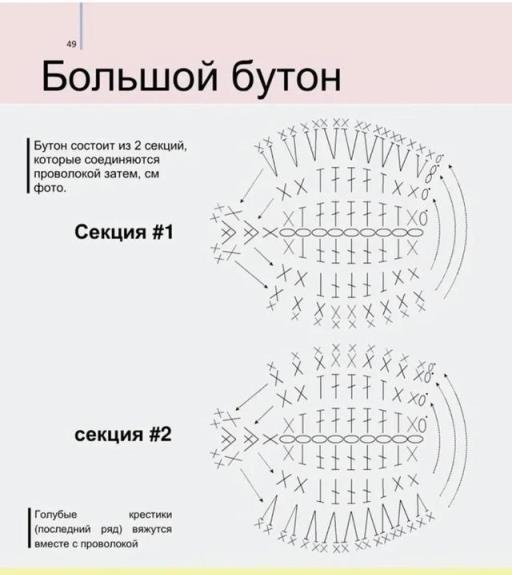 49

Большой бутон

Бутон состоит из 2 секций, которые соединяются проволокой затем, см фото.

Секция #1

секция #2

Голубые крестики (последний ряд) вяжутся вместе с проволокой